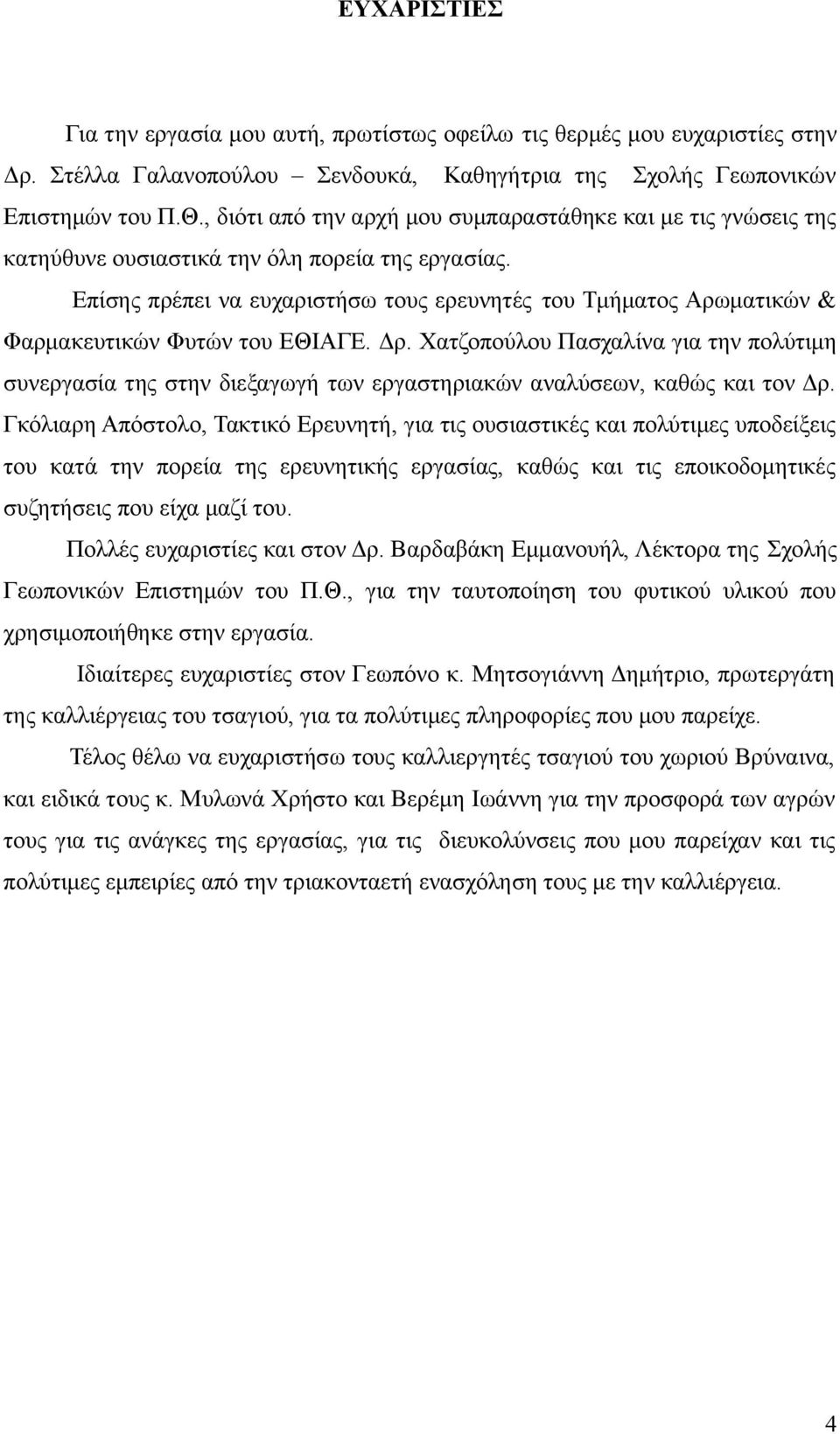 ΕΥΧΑΡΙΣΤΙΕΣ

Για την εργασία μου αυτή, πρωτίστως οφείλω τις θερμές μου ευχαριστίες στην Δρ. Στέλλα Γαλανοπούλου – Σενδουκά, Καθηγήτρια της Σχολής Γεωπονικών Επιστημών του Π.Θ., διότι από την αρχή μου συμπαραστάθηκε και με τις γνώσεις της κατηύθυνε ουσιαστικά την όλη πορεία της εργασίας.

Επίσης πρέπει να ευχαριστήσω τους ερευνητές του Τμήματος Αρωματικών & Φαρμακευτικών Φυτών του ΕΘΙΑΓΕ. Δρ. Χατζοπούλου Πασχαλίνα για την πολύτιμη συνεργασία της στην διεξαγωγή των εργαστηριακών αναλύσεων, καθώς και τον Δρ. Γκόλιαρη Απόστολο, Τακτικό Ερευνητή, για τις ουσιαστικές και πολύτιμες υποδείξεις του κατά την πορεία της ερευνητικής εργασίας, καθώς και τις εποικοδομητικές συζητήσεις που είχα μαζί του.

Πολλές ευχαριστίες και στον Δρ. Βαρδαβάκη Εμμανουήλ, Λέκτορα της Σχολής Γεωπονικών Επιστημών του Π.Θ., για την ταυτοποίηση του φυτικού υλικού που χρησιμοποιήθηκε στην εργασία.

Ιδιαίτερες ευχαριστίες στον Γεωπόνο κ. Μητσογιάννη Δημήτριο, πρωτεργάτη της καλλιέργειας του τσαγιού, για τα πολύτιμες πληροφορίες που μου παρείχε.

Τέλος θέλω να ευχαριστήσω τους καλλιεργητές τσαγιού του χωριού Βρύναινα, και ειδικά τους κ. Μυλωνά Χρήστο και Βερέμη Ιωάννη για την προσφορά των αγρών τους για τις ανάγκες της εργασίας, για τις διευκολύνσεις που μου παρείχαν και τις πολύτιμες εμπειρίες από την τριακονταετή ενασχόληση τους με την καλλιέργεια.

4